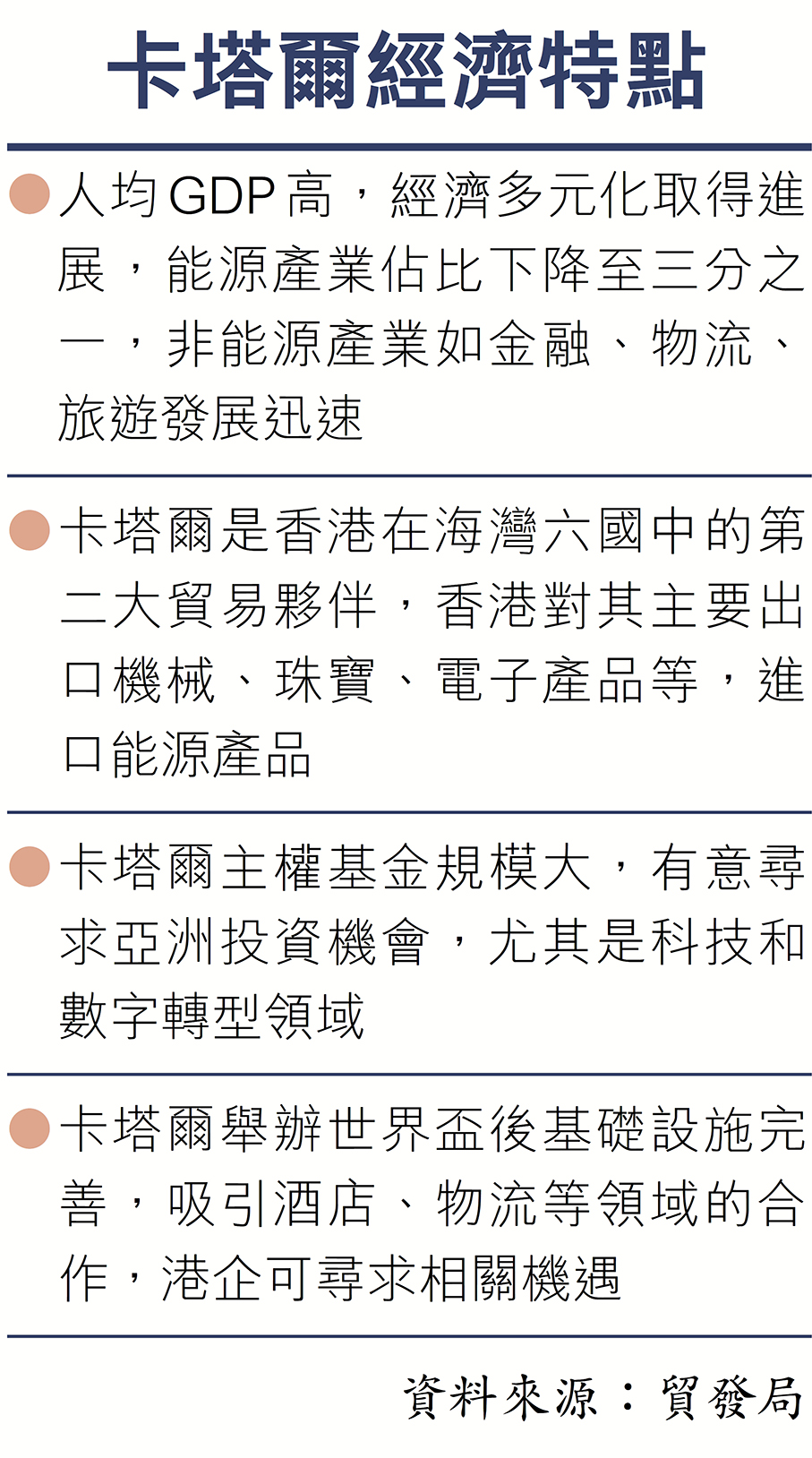 卡塔爾經濟特點

• 人均GDP高，經濟多元化取得進展，能源產業佔比下降至三分之一，非能源產業如金融、物流、旅遊發展迅速

• 卡塔爾是香港在海灣六國中的第二大貿易夥伴，香港對其主要出口機械、珠寶、電子產品等，進口能源產品

• 卡塔爾主權基金規模大，有意尋求亞洲投資機會，尤其是科技和數字轉型領域

• 卡塔爾舉辦世界盃後基礎設施完善，吸引酒店、物流等領域的合作，港企可尋求相關機遇

資料來源：貿發局